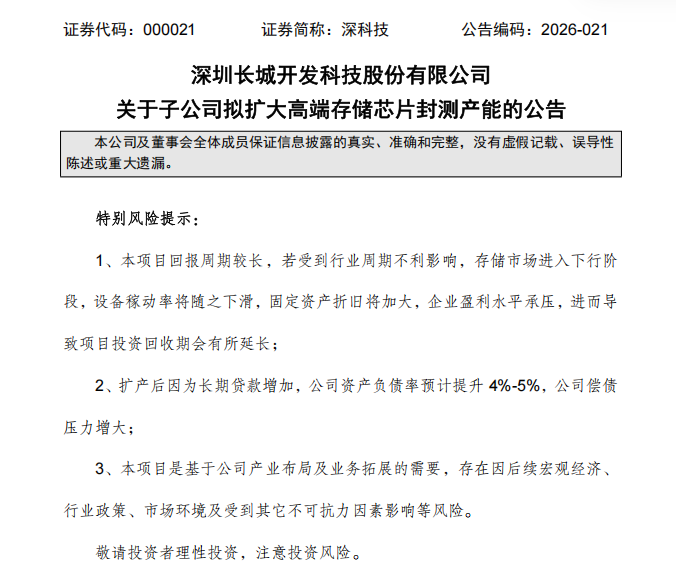 证券代码：000021　　证券简称：深科技　　公告编码：2026-021

深圳长城开发科技股份有限公司
关于子公司拟扩大高端存储芯片封测产能的公告

本公司及董事会全体成员保证信息披露的真实、准确和完整，没有虚假记载、误导性陈述或重大遗漏。

特别风险提示：

1、本项目回报周期较长，若受到行业周期不利影响，存储市场进入下行阶段，设备稼动率将随之下滑，固定资产折旧将加大，企业盈利水平承压，进而导致项目投资回收期会有所延长；

2、扩产后因为长期贷款增加，公司资产负债率预计提升 4%-5%，公司偿债压力增大；

3、本项目是基于公司产业布局及业务拓展的需要，存在因后续宏观经济、行业政策、市场环境及受到其它不可抗力因素影响等风险。

敬请投资者理性投资，注意投资风险。